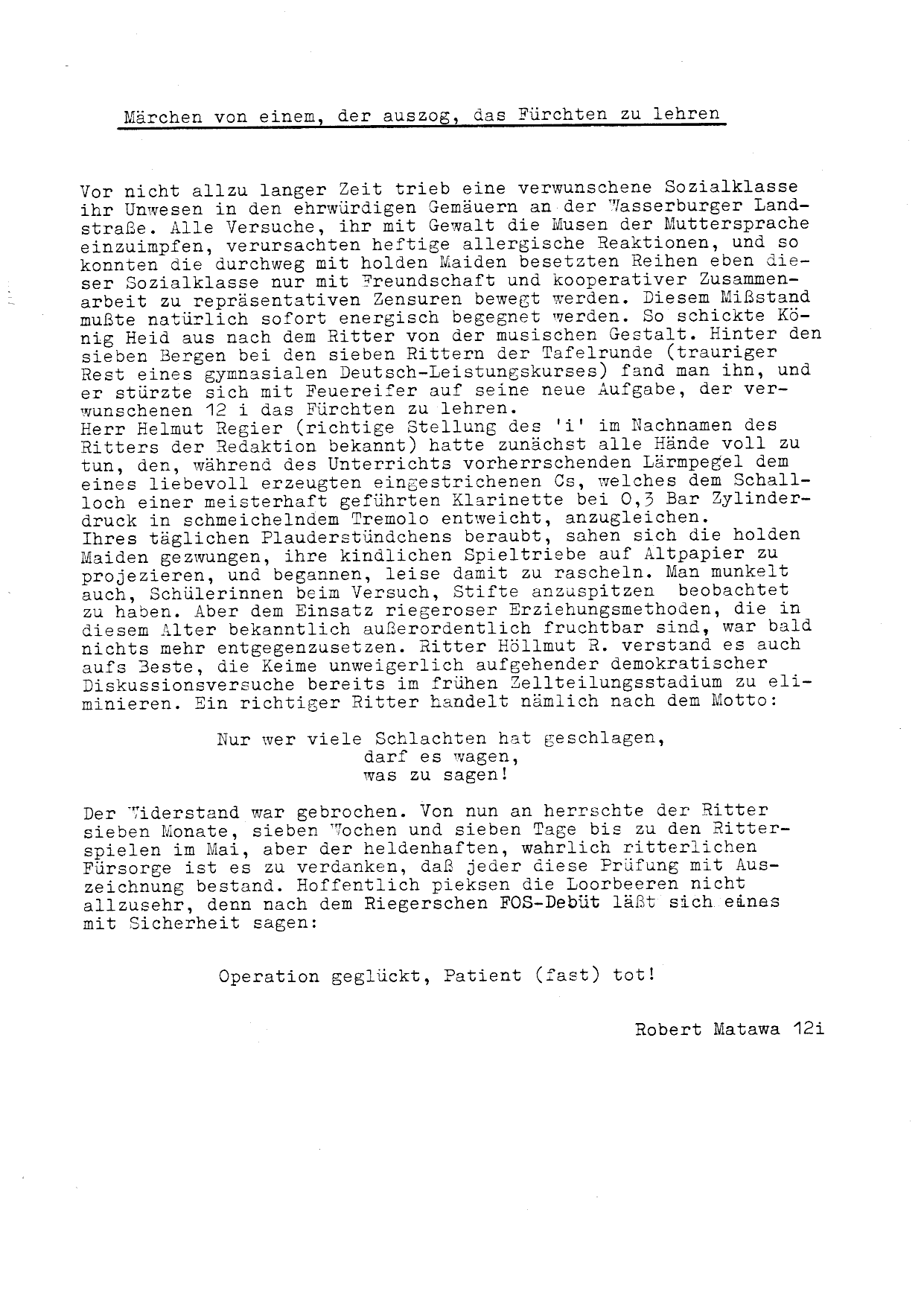 Märchen von einem, der auszog, das Fürchten zu lehren

Vor nicht allzu langer Zeit trieb eine verwunschene Sozialklasse ihr Unwesen in den ehrwürdigen Gemäuern an der Wasserburger Landstraße. Alle Versuche, ihr mit Gewalt die Musen der Muttersprache einzuimpfen, verursachten heftige allergische Reaktionen, und so konnten die durchweg mit holden Maiden besetzten Reihen eben dieser Sozialklasse nur mit Freundschaft und kooperativer Zusammenarbeit zu repräsentativen Zensuren bewegt werden. Diesem Mißstand mußte natürlich sofort energisch begegnet werden. So schickte König Heid aus nach dem Ritter von der musischen Gestalt. Hinter den sieben Bergen bei den sieben Rittern der Tafelrunde (trauriger Rest eines gymnasialen Deutsch-Leistungskurses) fand man ihn, und er stürzte sich mit Feuereifer auf seine neue Aufgabe, der verwunschenen 12 i das Fürchten zu lehren.
Herr Helmut Regier (richtige Stellung des 'i' im Nachnamen des Ritters der Redaktion bekannt) hatte zunächst alle Hände voll zu tun, den, während des Unterrichts vorherrschenden Lärmpegel dem eines liebevoll erzeugten eingestrichenen Cs, welches dem Schallloch einer meisterhaft geführten Klarinette bei 0,3 Bar Zylinderdruck in schmeichelndem Tremolo entweicht, anzugleichen.
Ihres täglichen Plauderstündchens beraubt, sahen sich die holden Maiden gezwungen, ihre kindlichen Spieltriebe auf Altpapier zu projezieren, und begannen, leise damit zu rascheln. Man munkelt auch, Schülerinnen beim Versuch, Stifte anzuspitzen beobachtet zu haben. Aber dem Einsatz riegeroser Erziehungsmethoden, die in diesem Alter bekanntlich außerordentlich fruchtbar sind, war bald nichts mehr entgegenzusetzen. Ritter Höllmut R. verstand es auch aufs Beste, die Keime unweigerlich aufgehender demokratischer Diskussionsversuche bereits im frühen Zellteilungsstadium zu eliminieren. Ein richtiger Ritter handelt nämlich nach dem Motto:

Nur wer viele Schlachten hat geschlagen,
darf es wagen,
was zu sagen!

Der Widerstand war gebrochen. Von nun an herrschte der Ritter sieben Monate, sieben Wochen und sieben Tage bis zu den Ritterspielen im Mai, aber der heldenhaften, wahrlich ritterlichen Fürsorge ist es zu verdanken, daß jeder diese Prüfung mit Auszeichnung bestand. Hoffentlich pieksen die Loorbeeren nicht allzusehr, denn nach dem Riegerschen FOS-Debüt läßt sich eines mit Sicherheit sagen:

Operation geglückt, Patient (fast) tot!

Robert Matawa 12i